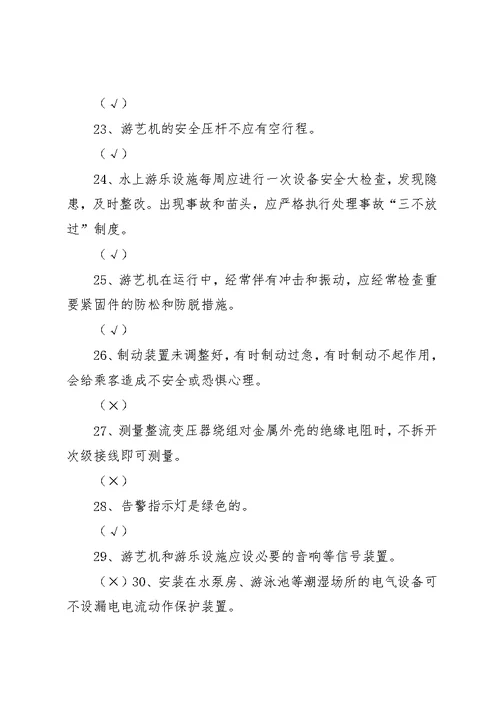 （√）

23、游艺机的安全压杆不应有空行程。

（√）

24、水上游乐设施每周应进行一次设备安全大检查，发现隐患，及时整改。出现事故和苗头，应严格执行处理事故“三不放过”制度。

（√）

25、游艺机在运行中，经常伴有冲击和振动，应经常检查重要紧固件的防松和防脱措施。

（√）

26、制动装置未调整好，有时制动过急，有时制动不起作用，会给乘客造成不安全或恐惧心理。

（×）

27、测量整流变压器绕组对金属外壳的绝缘电阻时，不拆开次级接线即可测量。

（×）

28、告警指示灯是绿色的。

（√）

29、游艺机和游乐设施应设必要的音响等信号装置。

（×）30、安装在水泵房、游泳池等潮湿场所的电气设备可不设漏电电流动作保护装置。